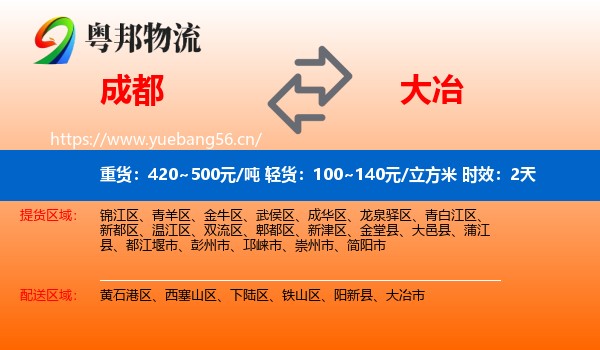 粤邦物流

成都

大冶

https://www.yuebang56.cn/

重货：420~500元/吨 轻货：100~140元/立方米 时效：2天

提货区域： 锦江区、青羊区、金牛区、武侯区、成华区、龙泉驿区、青白江区、新都区、温江区、双流区、郫都区、新津区、金堂县、大邑县、蒲江县、都江堰市、彭州市、邛崃市、崇州市、简阳市

配送区域： 黄石港区、西塞山区、下陆区、铁山区、阳新县、大冶市